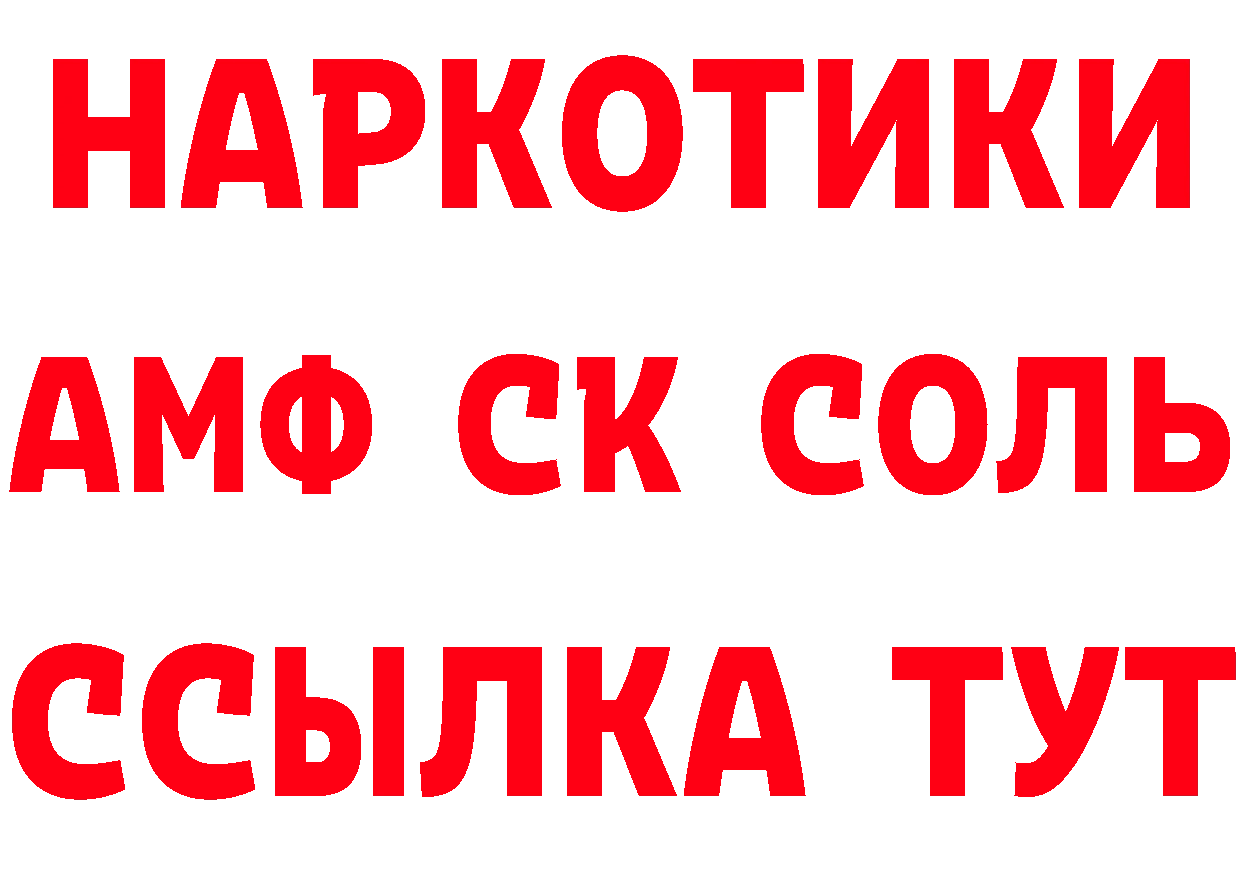 НАРКОТИКИ

АМФ СК СОЛЬ

ССЫЛКА ТУТ